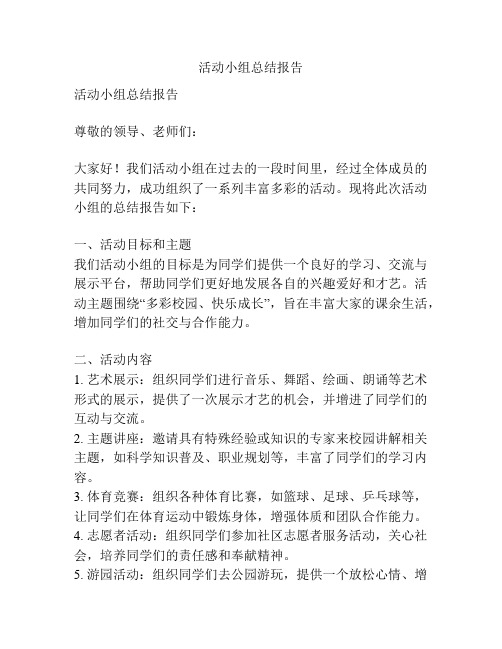 活动小组总结报告

活动小组总结报告

尊敬的领导、老师们：

大家好！我们活动小组在过去的一段时间里，经过全体成员的共同努力，成功组织了一系列丰富多彩的活动。现将此次活动小组的总结报告如下：

一、活动目标和主题
我们活动小组的目标是为同学们提供一个良好的学习、交流与展示平台，帮助同学们更好地发展各自的兴趣爱好和才艺。活动主题围绕“多彩校园、快乐成长”，旨在丰富大家的课余生活，增加同学们的社交与合作能力。

二、活动内容
1. 艺术展示：组织同学们进行音乐、舞蹈、绘画、朗诵等艺术形式的展示，提供了一次展示才艺的机会，并增进了同学们的互动与交流。
2. 主题讲座：邀请具有特殊经验或知识的专家来校园讲解相关主题，如科学知识普及、职业规划等，丰富了同学们的学习内容。
3. 体育竞赛：组织各种体育比赛，如篮球、足球、乒乓球等，让同学们在体育运动中锻炼身体，增强体质和团队合作能力。
4. 志愿者活动：组织同学们参加社区志愿者服务活动，关心社会，培养同学们的责任感和奉献精神。
5. 游园活动：组织同学们去公园游玩，提供一个放松心情、增